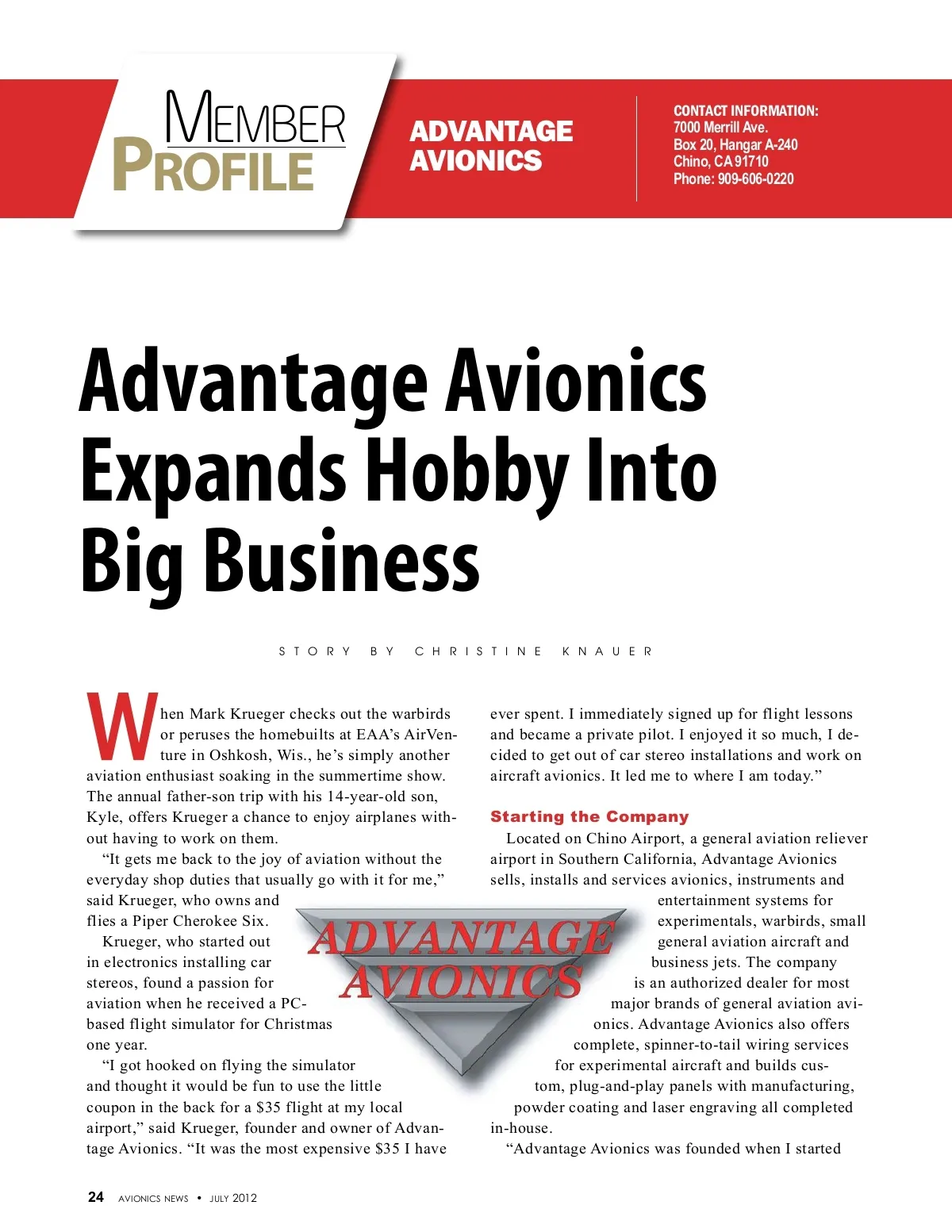 MEMBER PROFILE

ADVANTAGE AVIONICS

CONTACT INFORMATION:
7000 Merrill Ave.
Box 20, Hangar A-240
Chino, CA 91710
Phone: 909-606-0220

Advantage Avionics Expands Hobby Into Big Business

STORY BY CHRISTINE KNAUER

When Mark Krueger checks out the warbirds or peruses the homebuilts at EAA's AirVenture in Oshkosh, Wis., he's simply another aviation enthusiast soaking in the summertime show. The annual father-son trip with his 14-year-old son, Kyle, offers Krueger a chance to enjoy airplanes without having to work on them.

"It gets me back to the joy of aviation without the everyday shop duties that usually go with it for me," said Krueger, who owns and flies a Piper Cherokee Six.

Krueger, who started out in electronics installing car stereos, found a passion for aviation when he received a PC-based flight simulator for Christmas one year.

"I got hooked on flying the simulator and thought it would be fun to use the little coupon in the back for a $35 flight at my local airport," said Krueger, founder and owner of Advantage Avionics. "It was the most expensive $35 I have ever spent. I immediately signed up for flight lessons and became a private pilot. I enjoyed it so much, I decided to get out of car stereo installations and work on aircraft avionics. It led me to where I am today."

Starting the Company

Located on Chino Airport, a general aviation reliever airport in Southern California, Advantage Avionics sells, installs and services avionics, instruments and entertainment systems for experimentals, warbirds, small general aviation aircraft and business jets. The company is an authorized dealer for most major brands of general aviation avionics. Advantage Avionics also offers complete, spinner-to-tail wiring services for experimental aircraft and builds custom, plug-and-play panels with manufacturing, powder coating and laser engraving all completed in-house.

"Advantage Avionics was founded when I started

ADVANTAGE AVIONICS

24 AVIONICS NEWS • JULY 2012